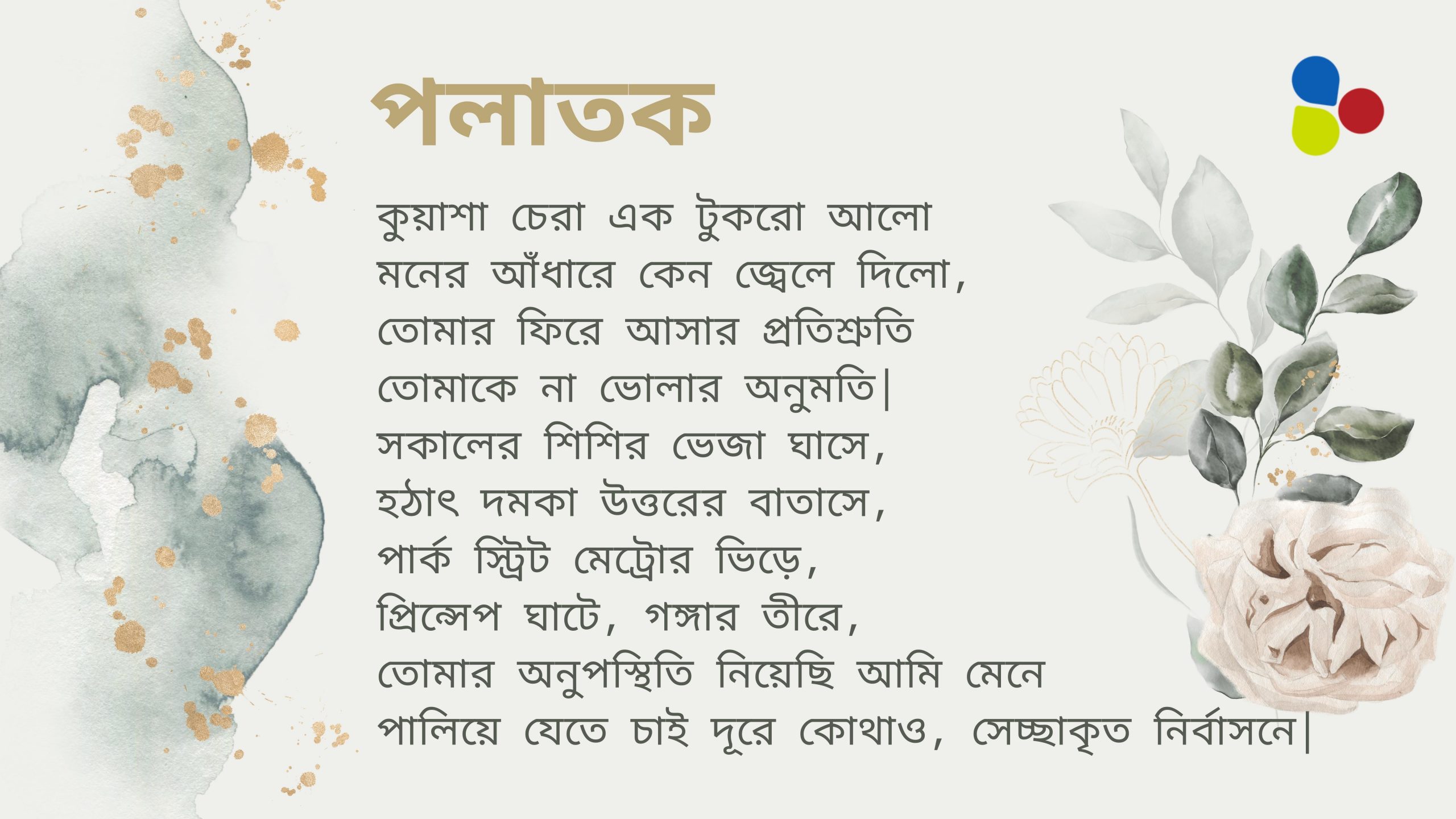 পলাতক

কুয়াশা চেরা এক টুকরো আলো
মনের আঁধারে কেন জ্বেলে দিলো,
তোমার ফিরে আসার প্রতিশ্রুতি
তোমাকে না ভোলার অনুমতি|
সকালের শিশির ভেজা ঘাসে,
হঠাৎ দমকা উত্তরের বাতাসে,
পার্ক স্ট্রিট মেট্রোর ভিড়ে,
প্রিন্সেপ ঘাটে, গঙ্গার তীরে,
তোমার অনুপস্থিতি নিয়েছি আমি মেনে
পালিয়ে যেতে চাই দূরে কোথাও, সেচ্ছাকৃত নির্বাসনে|